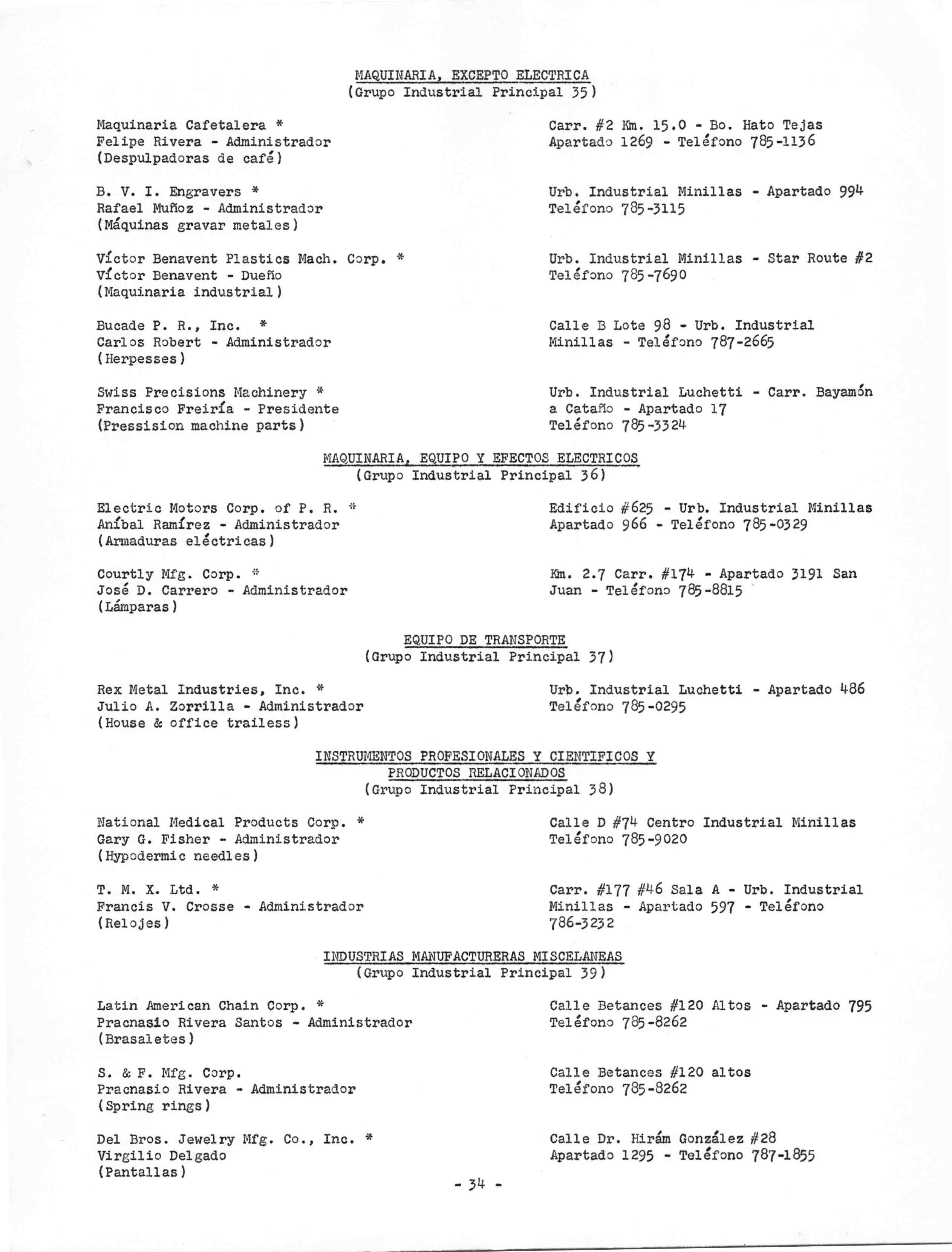 MAQUINARIA, EXCEPTO ELECTRICA
(Grupo Industrial Principal 35)

Maquinaria Cafetalera *
Felipe Rivera - Administrador
(Despulpadoras de café)

Carr. #2 Km. 15.0 - Bo. Hato Tejas
Apartado 1269 - Teléfono 785-1136

B. V. I. Engravers *
Rafael Muñoz - Administrador
(Máquinas gravar metales)

Urb. Industrial Minillas - Apartado 994
Teléfono 785-3115

Víctor Benavent Plastics Mach. Corp. *
Víctor Benavent - Dueño
(Maquinaria industrial)

Urb. Industrial Minillas - Star Route #2
Teléfono 785-7690

Bucade P. R., Inc. *
Carlos Robert - Administrador
(Herpesses)

Calle B Lote 98 - Urb. Industrial
Minillas - Teléfono 787-2665

Swiss Precisions Machinery *
Francisco Freiría - Presidente
(Pressision machine parts)

Urb. Industrial Luchetti - Carr. Bayamón
a Cataño - Apartado 17
Teléfono 785-3324

MAQUINARIA, EQUIPO Y EFECTOS ELECTRICOS
(Grupo Industrial Principal 36)

Electric Motors Corp. of P. R. *
Aníbal Ramírez - Administrador
(Armaduras eléctricas)

Edificio #625 - Urb. Industrial Minillas
Apartado 966 - Teléfono 785-0329

Courtly Mfg. Corp. *
José D. Carrero - Administrador
(Lámparas)

Km. 2.7 Carr. #174 - Apartado 3191 San
Juan - Teléfono 785-8815

EQUIPO DE TRANSPORTE
(Grupo Industrial Principal 37)

Rex Metal Industries, Inc. *
Julio A. Zorrilla - Administrador
(House & office trailess)

Urb. Industrial Luchetti - Apartado 486
Teléfono 785-0295

INSTRUMENTOS PROFESIONALES Y CIENTIFICOS Y
PRODUCTOS RELACIONADOS
(Grupo Industrial Principal 38)

National Medical Products Corp. *
Gary G. Fisher - Administrador
(Hypodermic needles)

Calle D #74 Centro Industrial Minillas
Teléfono 785-9020

T. M. X. Ltd. *
Francis V. Crosse - Administrador
(Relojes)

Carr. #177 #46 Sala A - Urb. Industrial
Minillas - Apartado 597 - Teléfono
786-3232

INDUSTRIAS MANUFACTURERAS MISCELANEAS
(Grupo Industrial Principal 39)

Latin American Chain Corp. *
Pracnasio Rivera Santos - Administrador
(Brasaletes)

Calle Betances #120 Altos - Apartado 795
Teléfono 785-8262

S. & F. Mfg. Corp.
Pracnasio Rivera - Administrador
(Spring rings)

Calle Betances #120 altos
Teléfono 785-8262

Del Bros. Jewelry Mfg. Co., Inc. *
Virgilio Delgado
(Pantallas)

Calle Dr. Hirám González #28
Apartado 1295 - Teléfono 787-1855

- 34 -